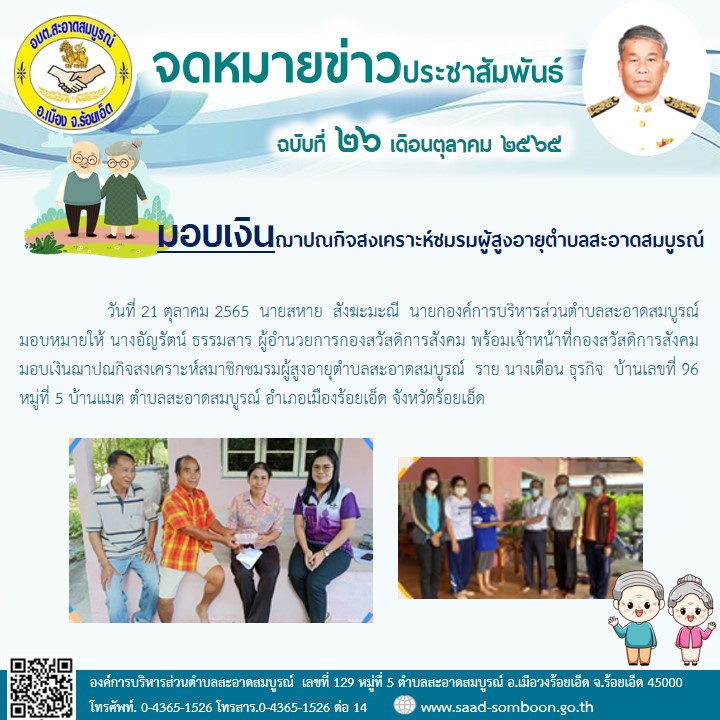 อบต.สะอาดสมบูรณ์
อ.เมือง จ.ร้อยเอ็ด

จดหมายข่าวประชาสัมพันธ์

ฉบับที่ ๒๖ เดือนตุลาคม ๒๕๖๕

มอบเงินฌาปณกิจสงเคราะห์ชมรมผู้สูงอายุตำบลสะอาดสมบูรณ์

วันที่ 21 ตุลาคม 2565 นายสหาย สังฆะมะณี นายกองค์การบริหารส่วนตำบลสะอาดสมบูรณ์ มอบหมายให้ นางอัญรัตน์ ธรรมสาร ผู้อำนวยการกองสวัสดิการสังคม พร้อมเจ้าหน้าที่กองสวัสดิการสังคม มอบเงินฌาปณกิจสงเคราะห์สมาชิกชมรมผู้สูงอายุตำบลสะอาดสมบูรณ์ ราย นางเดือน ธุรกิจ บ้านเลขที่ 96 หมู่ที่ 5 บ้านแมต ตำบลสะอาดสมบูรณ์ อำเภอเมืองร้อยเอ็ด จังหวัดร้อยเอ็ด

องค์การบริหารส่วนตำบลสะอาดสมบูรณ์ เลขที่ 129 หมู่ที่ 5 ตำบลสะอาดสมบูรณ์ อ.เมืองร้อยเอ็ด จ.ร้อยเอ็ด 45000
โทรศัพท์. 0-4365-1526 โทรสาร.0-4365-1526 ต่อ 14 www.saad-somboon.go.th